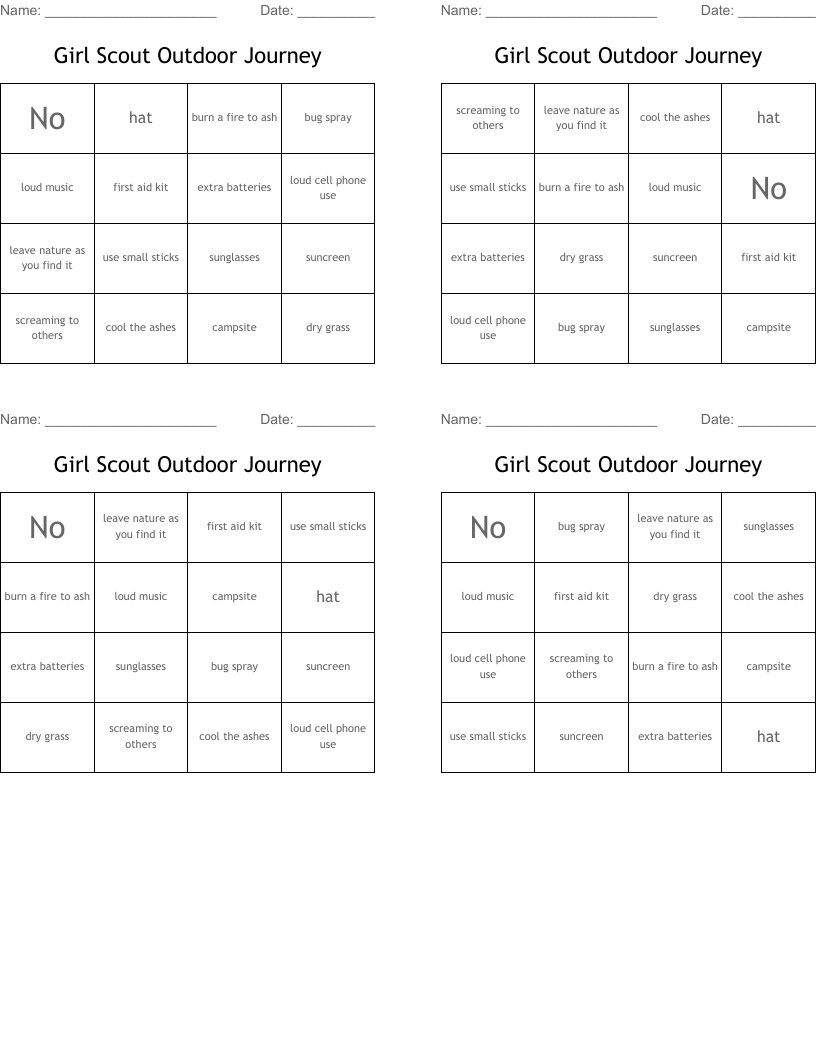 Name: ______________________ Date: __________

Girl Scout Outdoor Journey

| No | hat | burn a fire to ash | bug spray |
|---|---|---|---|
| loud music | first aid kit | extra batteries | loud cell phone use |
| leave nature as you find it | use small sticks | sunglasses | suncreen |
| screaming to others | cool the ashes | campsite | dry grass |

Name: ______________________ Date: __________

Girl Scout Outdoor Journey

| screaming to others | leave nature as you find it | cool the ashes | hat |
|---|---|---|---|
| use small sticks | burn a fire to ash | loud music | No |
| extra batteries | dry grass | suncreen | first aid kit |
| loud cell phone use | bug spray | sunglasses | campsite |

Name: ______________________ Date: __________

Girl Scout Outdoor Journey

| No | leave nature as you find it | first aid kit | use small sticks |
|---|---|---|---|
| burn a fire to ash | loud music | campsite | hat |
| extra batteries | sunglasses | bug spray | suncreen |
| dry grass | screaming to others | cool the ashes | loud cell phone use |

Name: ______________________ Date: __________

Girl Scout Outdoor Journey

| No | bug spray | leave nature as you find it | sunglasses |
|---|---|---|---|
| loud music | first aid kit | dry grass | cool the ashes |
| loud cell phone use | screaming to others | burn a fire to ash | campsite |
| use small sticks | suncreen | extra batteries | hat |